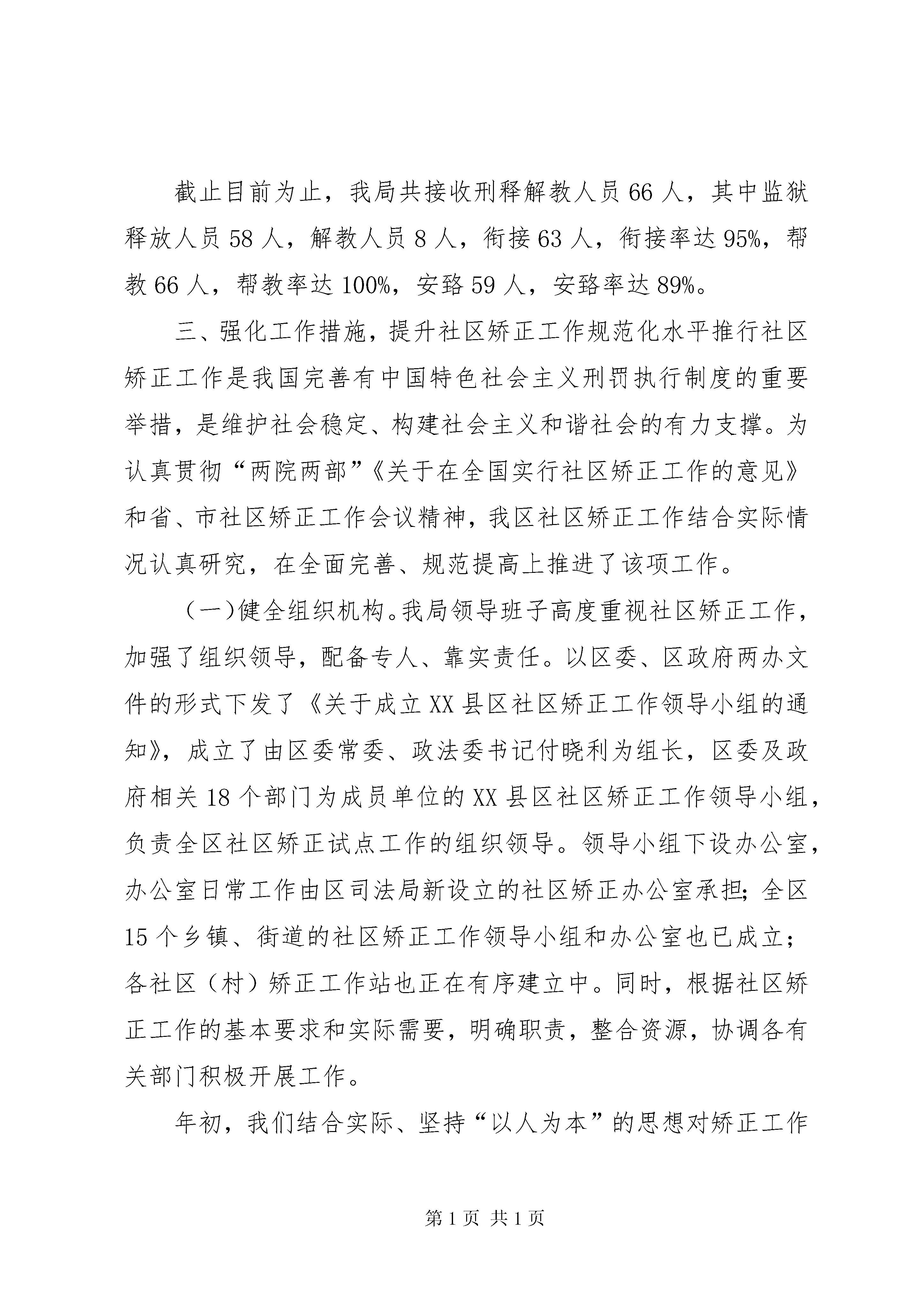 截止目前为止，我局共接收刑释解教人员66人，其中监狱释放人员58人，解教人员8人，衔接63人，衔接率达95%，帮教66人，帮教率达100%，安臵59人，安臵率达89%。

三、强化工作措施，提升社区矫正工作规范化水平推行社区矫正工作是我国完善有中国特色社会主义刑罚执行制度的重要举措，是维护社会稳定、构建社会主义和谐社会的有力支撑。为认真贯彻“两院两部”《关于在全国实行社区矫正工作的意见》和省、市社区矫正工作会议精神，我区社区矫正工作结合实际情况认真研究，在全面完善、规范提高上推进了该项工作。

（一）健全组织机构。我局领导班子高度重视社区矫正工作，加强了组织领导，配备专人、靠实责任。以区委、区政府两办文件的形式下发了《关于成立XX县区社区矫正工作领导小组的通知》，成立了由区委常委、政法委书记付晓利为组长，区委及政府相关18个部门为成员单位的XX县区社区矫正工作领导小组，负责全区社区矫正试点工作的组织领导。领导小组下设办公室，办公室日常工作由区司法局新设立的社区矫正办公室承担；全区15个乡镇、街道的社区矫正工作领导小组和办公室也已成立；各社区（村）矫正工作站也正在有序建立中。同时，根据社区矫正工作的基本要求和实际需要，明确职责，整合资源，协调各有关部门积极开展工作。

年初，我们结合实际、坚持“以人为本”的思想对矫正工作

第1页 共1页